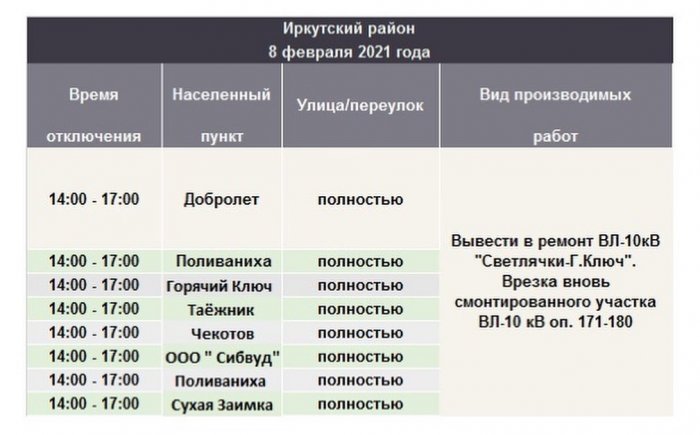 Иркутский район
8 февраля 2021 года

| Время отключения | Населенный пункт | Улица/переулок | Вид производимых работ |
|---|---|---|---|
| 14:00 - 17:00 | Добролет | полностью | Вывести в ремонт ВЛ-10кВ "Светлячки-Г.Ключ". Врезка вновь смонтированного участка ВЛ-10 кВ оп. 171-180 |
| 14:00 - 17:00 | Поливаниха | полностью | |
| 14:00 - 17:00 | Горячий Ключ | полностью | |
| 14:00 - 17:00 | Таёжник | полностью | |
| 14:00 - 17:00 | Чекотов | полностью | |
| 14:00 - 17:00 | ООО " Сибвуд" | полностью | |
| 14:00 - 17:00 | Поливаниха | полностью | |
| 14:00 - 17:00 | Сухая Заимка | полностью | |